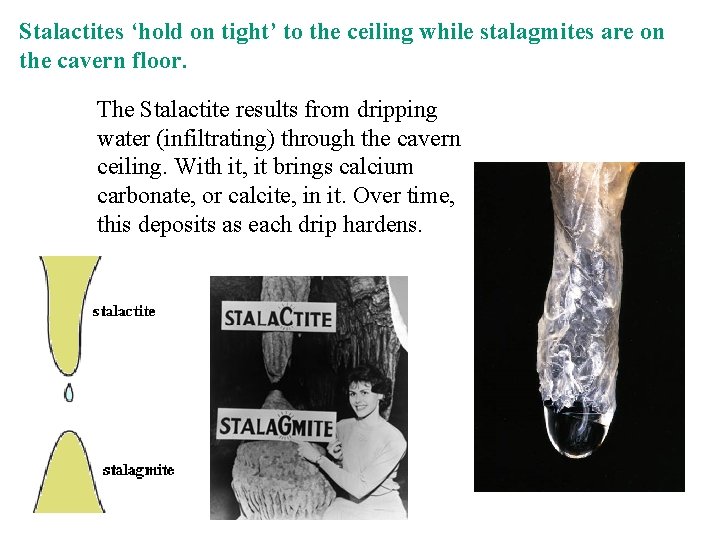 Stalactites 'hold on tight' to the ceiling while stalagmites are on the cavern floor.

The Stalactite results from dripping water (infiltrating) through the cavern ceiling. With it, it brings calcium carbonate, or calcite, in it. Over time, this deposits as each drip hardens.

stalactite

stalagmite

STALACTITE

STALAGMITE